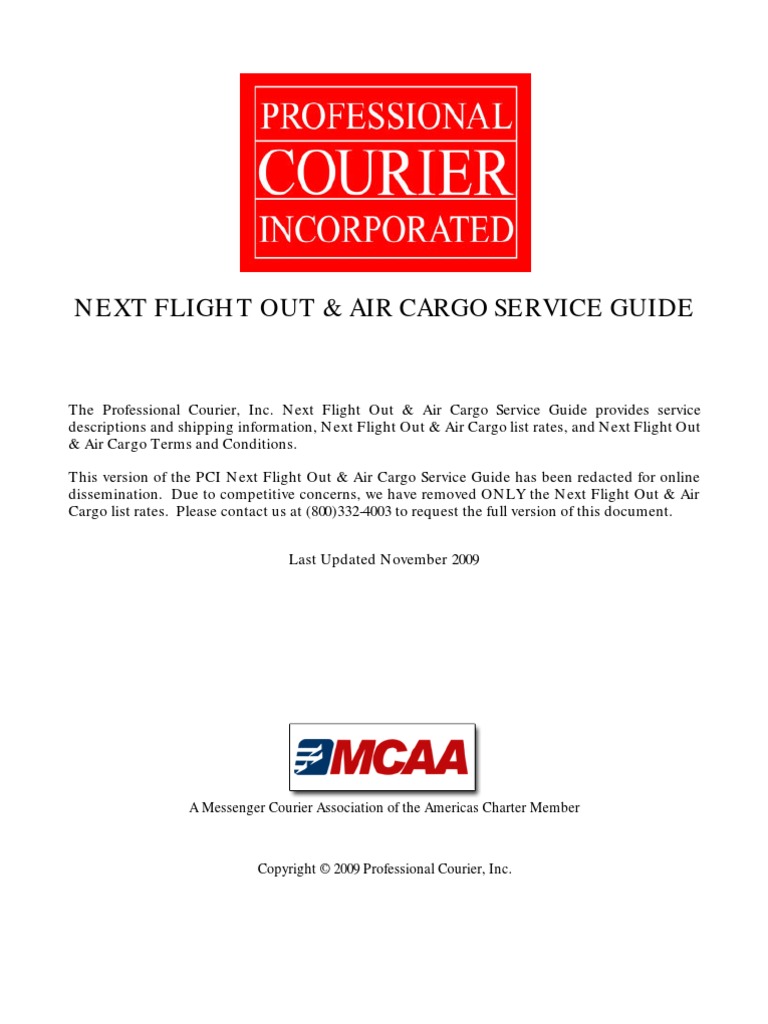 PROFESSIONAL
COURIER
INCORPORATED

NEXT FLIGHT OUT & AIR CARGO SERVICE GUIDE

The Professional Courier, Inc. Next Flight Out & Air Cargo Service Guide provides service descriptions and shipping information, Next Flight Out & Air Cargo list rates, and Next Flight Out & Air Cargo Terms and Conditions.

This version of the PCI Next Flight Out & Air Cargo Service Guide has been redacted for online dissemination. Due to competitive concerns, we have removed ONLY the Next Flight Out & Air Cargo list rates. Please contact us at (800)332-4003 to request the full version of this document.

Last Updated November 2009

MCAA

A Messenger Courier Association of the Americas Charter Member

Copyright © 2009 Professional Courier, Inc.